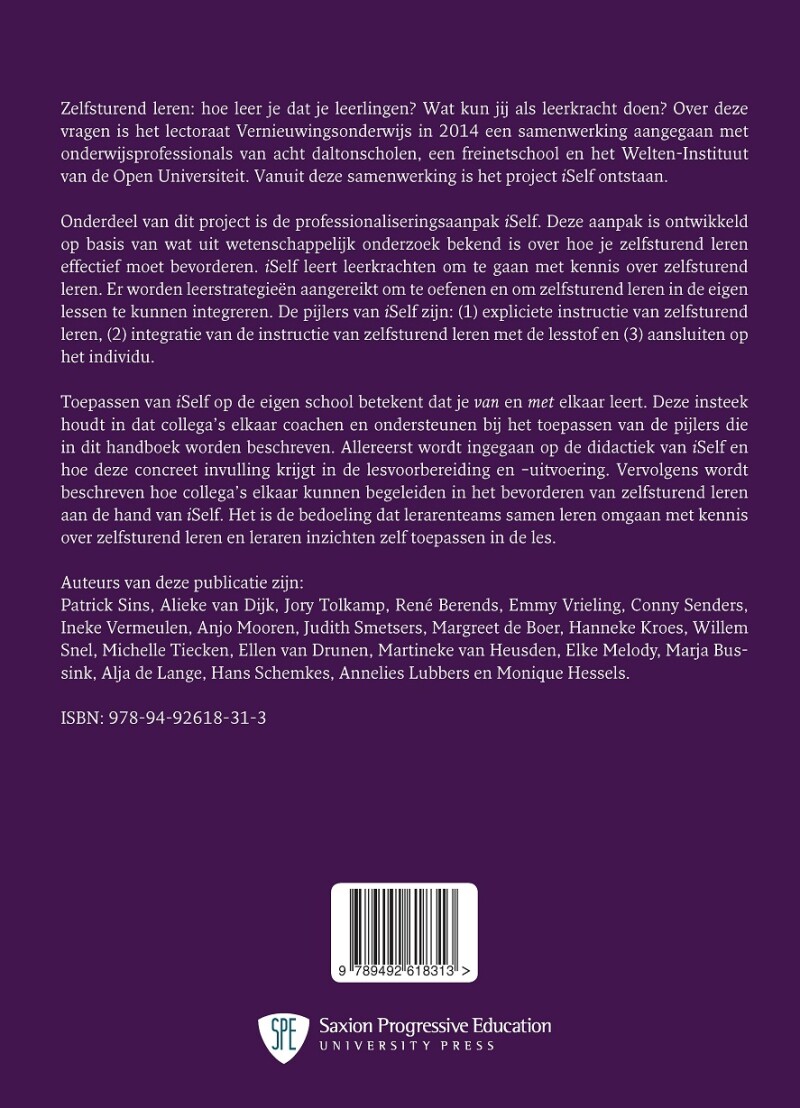 Zelfsturend leren: hoe leer je dat je leerlingen? Wat kun jij als leerkracht doen? Over deze vragen is het lectoraat Vernieuwingsonderwijs in 2014 een samenwerking aangegaan met onderwijsprofessionals van acht daltonscholen, een freinetschool en het Welten-Instituut van de Open Universiteit. Vanuit deze samenwerking is het project iSelf ontstaan.

Onderdeel van dit project is de professionaliseringsaanpak iSelf. Deze aanpak is ontwikkeld op basis van wat uit wetenschappelijk onderzoek bekend is over hoe je zelfsturend leren effectief moet bevorderen. iSelf leert leerkrachten om te gaan met kennis over zelfsturend leren. Er worden leerstrategieën aangereikt om te oefenen en om zelfsturend leren in de eigen lessen te kunnen integreren. De pijlers van iSelf zijn: (1) expliciete instructie van zelfsturend leren, (2) integratie van de instructie van zelfsturend leren met de lesstof en (3) aansluiten op het individu.

Toepassen van iSelf op de eigen school betekent dat je van en met elkaar leert. Deze insteek houdt in dat collega's elkaar coachen en ondersteunen bij het toepassen van de pijlers die in dit handboek worden beschreven. Allereerst wordt ingegaan op de didactiek van iSelf en hoe deze concreet invulling krijgt in de lesvoorbereiding en -uitvoering. Vervolgens wordt beschreven hoe collega's elkaar kunnen begeleiden in het bevorderen van zelfsturend leren aan de hand van iSelf. Het is de bedoeling dat lerarenteams samen leren omgaan met kennis over zelfsturend leren en leraren inzichten zelf toepassen in de les.

Auteurs van deze publicatie zijn:
Patrick Sins, Alieke van Dijk, Jory Tolkamp, René Berends, Emmy Vrieling, Conny Senders, Ineke Vermeulen, Anjo Mooren, Judith Smetsers, Margreet de Boer, Hanneke Kroes, Willem Snel, Michelle Tiecken, Ellen van Drunen, Martineke van Heusden, Elke Melody, Marja Bussink, Alja de Lange, Hans Schemkes, Annelies Lubbers en Monique Hessels.

ISBN: 978-94-92618-31-3

9 789492 618313 >

SPE
Saxion Progressive Education
UNIVERSITY PRESS